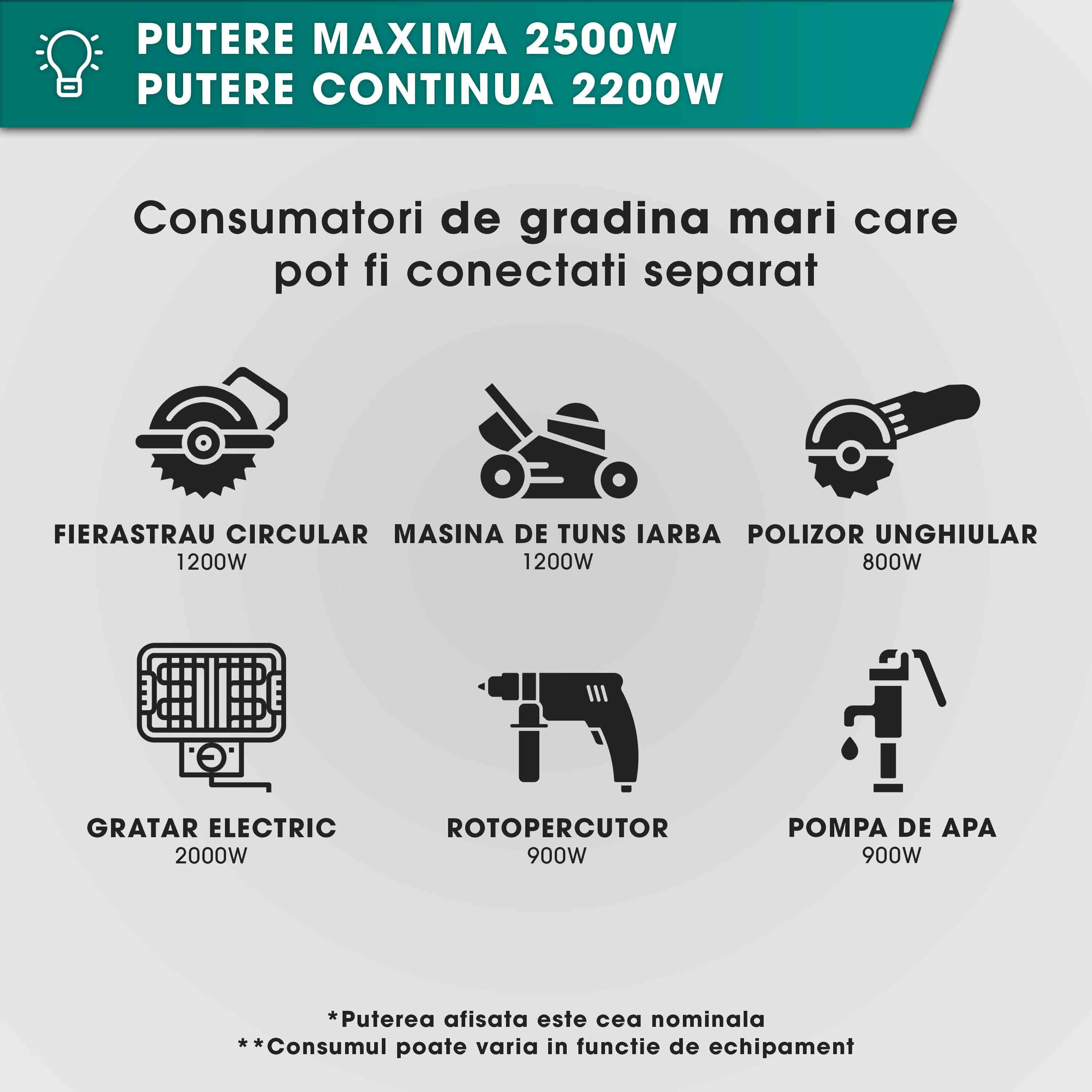 PUTERE MAXIMA 2500W
PUTERE CONTINUA 2200W

Consumatori de gradina mari care pot fi conectati separat

FIERASTRAU CIRCULAR
1200W

MASINA DE TUNS IARBA
1200W

POLIZOR UNGHIULAR
800W

GRATAR ELECTRIC
2000W

ROTOPERCUTOR
900W

POMPA DE APA
900W

*Puterea afisata este cea nominala
**Consumul poate varia in functie de echipament